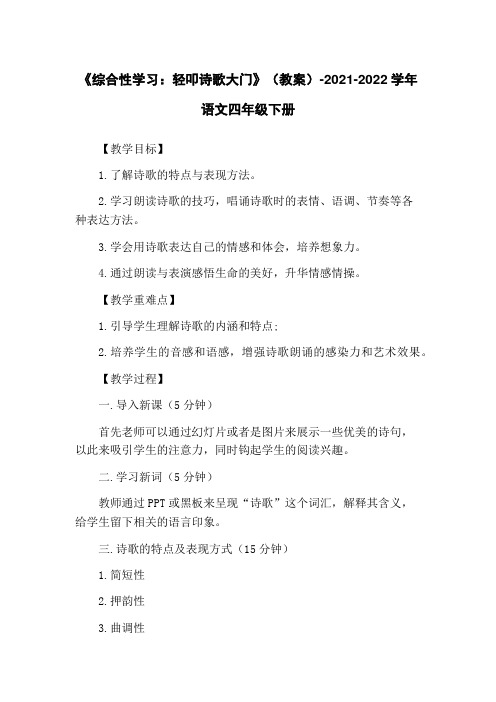 《综合性学习：轻叩诗歌大门》（教案）-2021-2022 学年语文四年级下册

【教学目标】

1.了解诗歌的特点与表现方法。

2.学习朗读诗歌的技巧，唱诵诗歌时的表情、语调、节奏等各种表达方法。

3.学会用诗歌表达自己的情感和体会，培养想象力。

4.通过朗读与表演感悟生命的美好，升华情感情操。

【教学重难点】

1.引导学生理解诗歌的内涵和特点；

2.培养学生的音感和语感，增强诗歌朗诵的感染力和艺术效果。

【教学过程】

一.导入新课（5 分钟）

首先老师可以通过幻灯片或者是图片来展示一些优美的诗句，以此来吸引学生的注意力，同时钩起学生的阅读兴趣。

二.学习新词（5 分钟）

教师通过 PPT 或黑板来呈现“诗歌”这个词汇，解释其含义，给学生留下相关的语言印象。

三.诗歌的特点及表现方式（15 分钟）

1.简短性

2.押韵性

3.曲调性